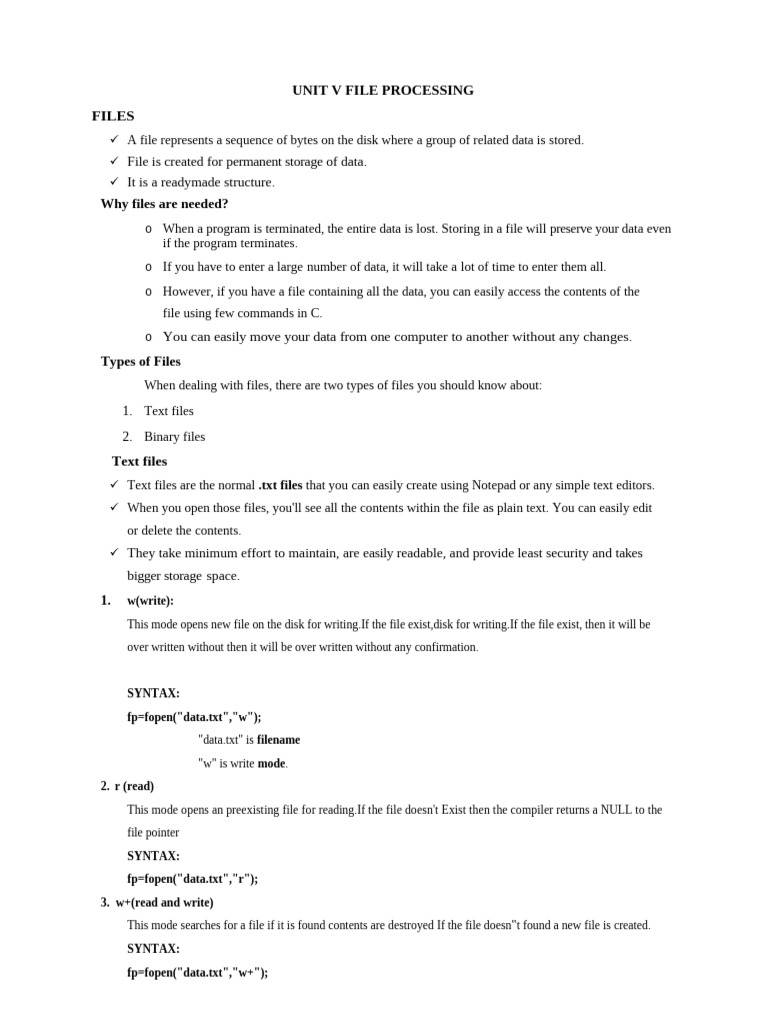 UNIT V FILE PROCESSING

FILES

✓ A file represents a sequence of bytes on the disk where a group of related data is stored.
✓ File is created for permanent storage of data.
✓ It is a readymade structure.

Why files are needed?

o When a program is terminated, the entire data is lost. Storing in a file will preserve your data even if the program terminates.
o If you have to enter a large number of data, it will take a lot of time to enter them all.
o However, if you have a file containing all the data, you can easily access the contents of the file using few commands in C.
o You can easily move your data from one computer to another without any changes.

Types of Files

When dealing with files, there are two types of files you should know about:

1. Text files
2. Binary files

Text files

✓ Text files are the normal .txt files that you can easily create using Notepad or any simple text editors.
✓ When you open those files, you'll see all the contents within the file as plain text. You can easily edit or delete the contents.
✓ They take minimum effort to maintain, are easily readable, and provide least security and takes bigger storage space.

1. w(write):

This mode opens new file on the disk for writing.If the file exist,disk for writing.If the file exist, then it will be over written without then it will be over written without any confirmation.

SYNTAX:

fp=fopen("data.txt","w");

"data.txt" is filename

"w" is write mode.

2. r (read)

This mode opens an preexisting file for reading.If the file doesn't Exist then the compiler returns a NULL to the file pointer

SYNTAX:

fp=fopen("data.txt","r");

3. w+(read and write)

This mode searches for a file if it is found contents are destroyed If the file doesn"t found a new file is created.

SYNTAX:

fp=fopen("data.txt","w+");